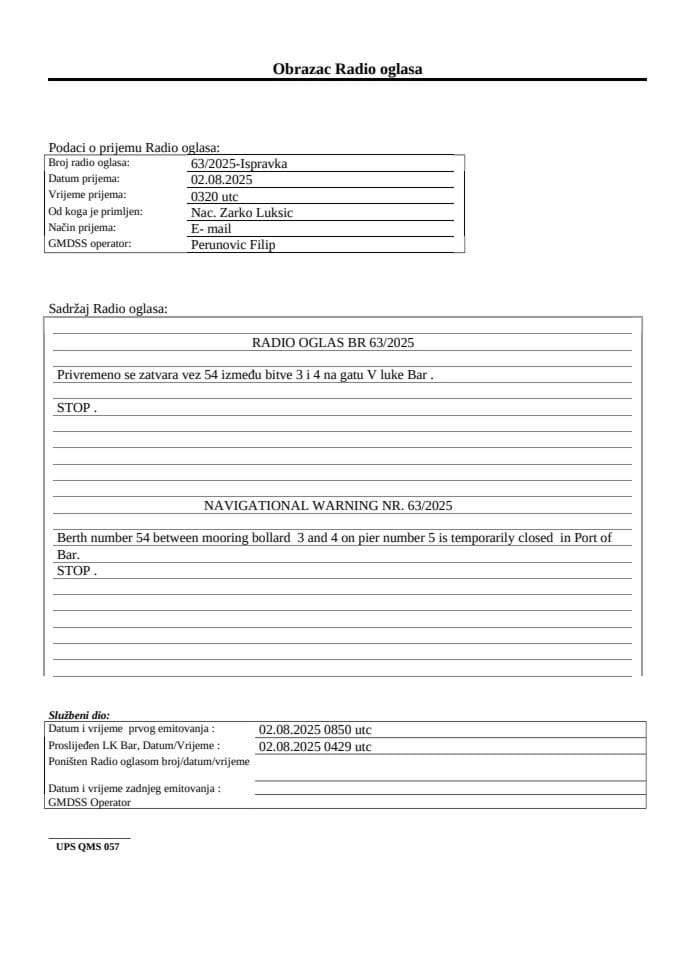 Obrazac Radio oglasa

Podaci o prijemu Radio oglasa:

| | |
|---|---|
| Broj radio oglasa: | 63/2025-Ispravka |
| Datum prijema: | 02.08.2025 |
| Vrijeme prijema: | 0320 utc |
| Od koga je primljen: | Nac. Zarko Luksic |
| Način prijema: | E- mail |
| GMDSS operator: | Perunovic Filip |

Sadržaj Radio oglasa:

RADIO OGLAS BR 63/2025

Privremeno se zatvara vez 54 između bitve 3 i 4 na gatu V luke Bar .

STOP .

NAVIGATIONAL WARNING NR. 63/2025

Berth number 54 between mooring bollard 3 and 4 on pier number 5 is temporarily closed in Port of Bar.
STOP .

Službeni dio:

| | |
|---|---|
| Datum i vrijeme prvog emitovanja : | 02.08.2025 0850 utc |
| Proslijeđen LK Bar, Datum/Vrijeme : | 02.08.2025 0429 utc |
| Poništen Radio oglasom broj/datum/vrijeme | |
| Datum i vrijeme zadnjeg emitovanja : | |
| GMDSS Operator | |

UPS QMS 057